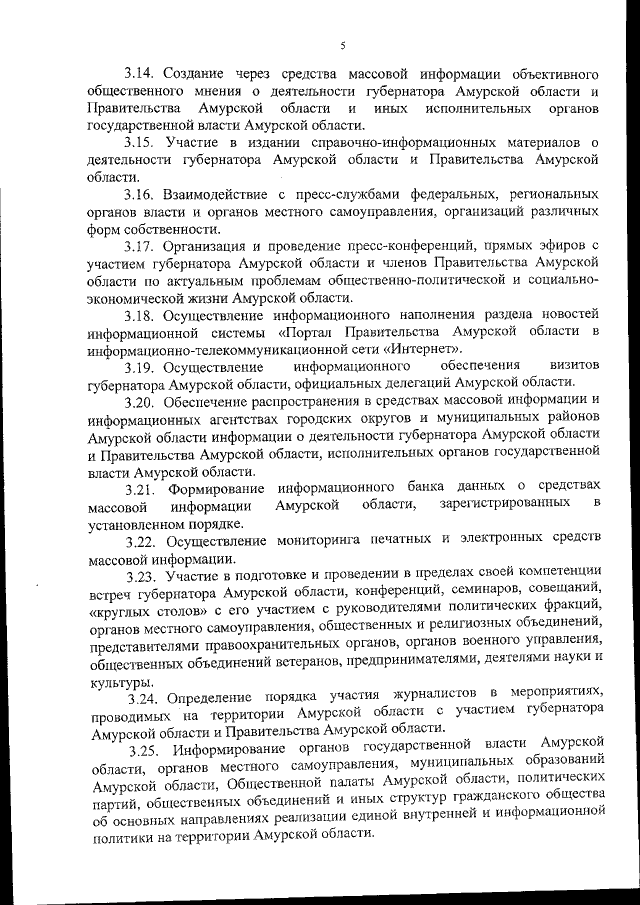 5

3.14. Создание через средства массовой информации объективного общественного мнения о деятельности губернатора Амурской области и Правительства Амурской области и иных исполнительных органов государственной власти Амурской области.

3.15. Участие в издании справочно-информационных материалов о деятельности губернатора Амурской области и Правительства Амурской области.

3.16. Взаимодействие с пресс-службами федеральных, региональных органов власти и органов местного самоуправления, организаций различных форм собственности.

3.17. Организация и проведение пресс-конференций, прямых эфиров с участием губернатора Амурской области и членов Правительства Амурской области по актуальным проблемам общественно-политической и социально-экономической жизни Амурской области.

3.18. Осуществление информационного наполнения раздела новостей информационной системы «Портал Правительства Амурской области в информационно-телекоммуникационной сети «Интернет».

3.19. Осуществление информационного обеспечения визитов губернатора Амурской области, официальных делегаций Амурской области.

3.20. Обеспечение распространения в средствах массовой информации и информационных агентствах городских округов и муниципальных районов Амурской области информации о деятельности губернатора Амурской области и Правительства Амурской области, исполнительных органов государственной власти Амурской области.

3.21. Формирование информационного банка данных о средствах массовой информации Амурской области, зарегистрированных в установленном порядке.

3.22. Осуществление мониторинга печатных и электронных средств массовой информации.

3.23. Участие в подготовке и проведении в пределах своей компетенции встреч губернатора Амурской области, конференций, семинаров, совещаний, «круглых столов» с его участием с руководителями политических фракций, органов местного самоуправления, общественных и религиозных объединений, представителями правоохранительных органов, органов военного управления, общественных объединений ветеранов, предпринимателями, деятелями науки и культуры.

3.24. Определение порядка участия журналистов в мероприятиях, проводимых на территории Амурской области с участием губернатора Амурской области и Правительства Амурской области.

3.25. Информирование органов государственной власти Амурской области, органов местного самоуправления, муниципальных образований Амурской области, Общественной палаты Амурской области, политических партий, общественных объединений и иных структур гражданского общества об основных направлениях реализации единой внутренней и информационной политики на территории Амурской области.